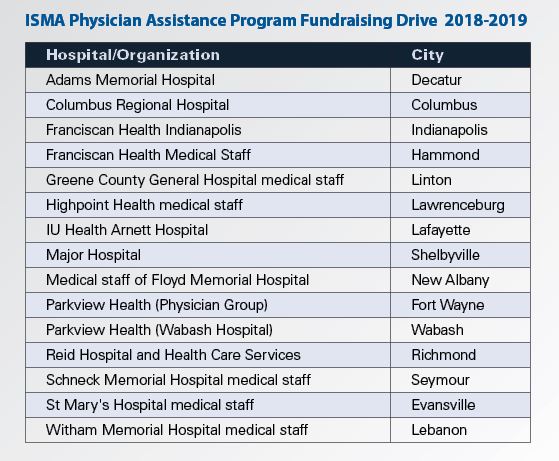 ISMA Physician Assistance Program Fundraising Drive 2018-2019

| Hospital/Organization | City |
|---|---|
| Adams Memorial Hospital | Decatur |
| Columbus Regional Hospital | Columbus |
| Franciscan Health Indianapolis | Indianapolis |
| Franciscan Health Medical Staff | Hammond |
| Greene County General Hospital medical staff | Linton |
| Highpoint Health medical staff | Lawrenceburg |
| IU Health Arnett Hospital | Lafayette |
| Major Hospital | Shelbyville |
| Medical staff of Floyd Memorial Hospital | New Albany |
| Parkview Health (Physician Group) | Fort Wayne |
| Parkview Health (Wabash Hospital) | Wabash |
| Reid Hospital and Health Care Services | Richmond |
| Schneck Memorial Hospital medical staff | Seymour |
| St Mary's Hospital medical staff | Evansville |
| Witham Memorial Hospital medical staff | Lebanon |